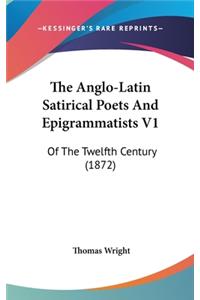 —KESSINGER'S RARE REPRINTS—

The Anglo-Latin Satirical Poets And Epigrammatists V1

Of The Twelfth Century (1872)

Thomas Wright